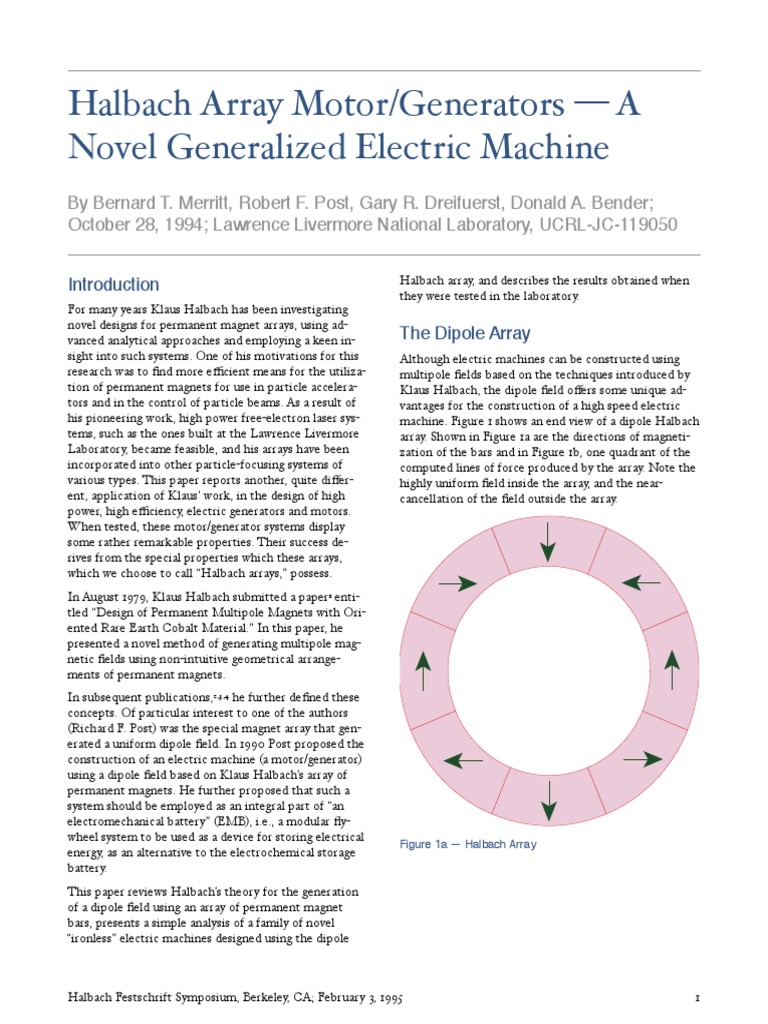 Halbach Array Motor/Generators — A Novel Generalized Electric Machine

By Bernard T. Merritt, Robert F. Post, Gary R. Dreifuerst, Donald A. Bender; October 28, 1994; Lawrence Livermore National Laboratory, UCRL-JC-119050

Introduction

For many years Klaus Halbach has been investigating novel designs for permanent magnet arrays, using advanced analytical approaches and employing a keen insight into such systems. One of his motivations for this research was to find more efficient means for the utilization of permanent magnets for use in particle accelerators and in the control of particle beams. As a result of his pioneering work, high power free-electron laser systems, such as the ones built at the Lawrence Livermore Laboratory, became feasible, and his arrays have been incorporated into other particle-focusing systems of various types. This paper reports another, quite different, application of Klaus' work, in the design of high power, high efficiency, electric generators and motors. When tested, these motor/generator systems display some rather remarkable properties. Their success derives from the special properties which these arrays, which we choose to call "Halbach arrays," possess.

In August 1979, Klaus Halbach submitted a paper$^{1}$ entitled "Design of Permanent Multipole Magnets with Oriented Rare Earth Cobalt Material." In this paper, he presented a novel method of generating multipole magnetic fields using non-intuitive geometrical arrangements of permanent magnets.

In subsequent publications,$^{2,3,4}$ he further defined these concepts. Of particular interest to one of the authors (Richard F. Post) was the special magnet array that generated a uniform dipole field. In 1990 Post proposed the construction of an electric machine (a motor/generator) using a dipole field based on Klaus Halbach's array of permanent magnets. He further proposed that such a system should be employed as an integral part of "an electromechanical battery" (EMB), i.e., a modular flywheel system to be used as a device for storing electrical energy, as an alternative to the electrochemical storage battery.

This paper reviews Halbach's theory for the generation of a dipole field using an array of permanent magnet bars, presents a simple analysis of a family of novel "ironless" electric machines designed using the dipole Halbach array, and describes the results obtained when they were tested in the laboratory.

The Dipole Array

Although electric machines can be constructed using multipole fields based on the techniques introduced by Klaus Halbach, the dipole field offers some unique advantages for the construction of a high speed electric machine. Figure 1 shows an end view of a dipole Halbach array. Shown in Figure 1a are the directions of magnetization of the bars and in Figure 1b, one quadrant of the computed lines of force produced by the array. Note the highly uniform field inside the array, and the near-cancellation of the field outside the array.

Figure 1a — Halbach Array

Halbach Festschrift Symposium, Berkeley, CA; February 3, 1995

1